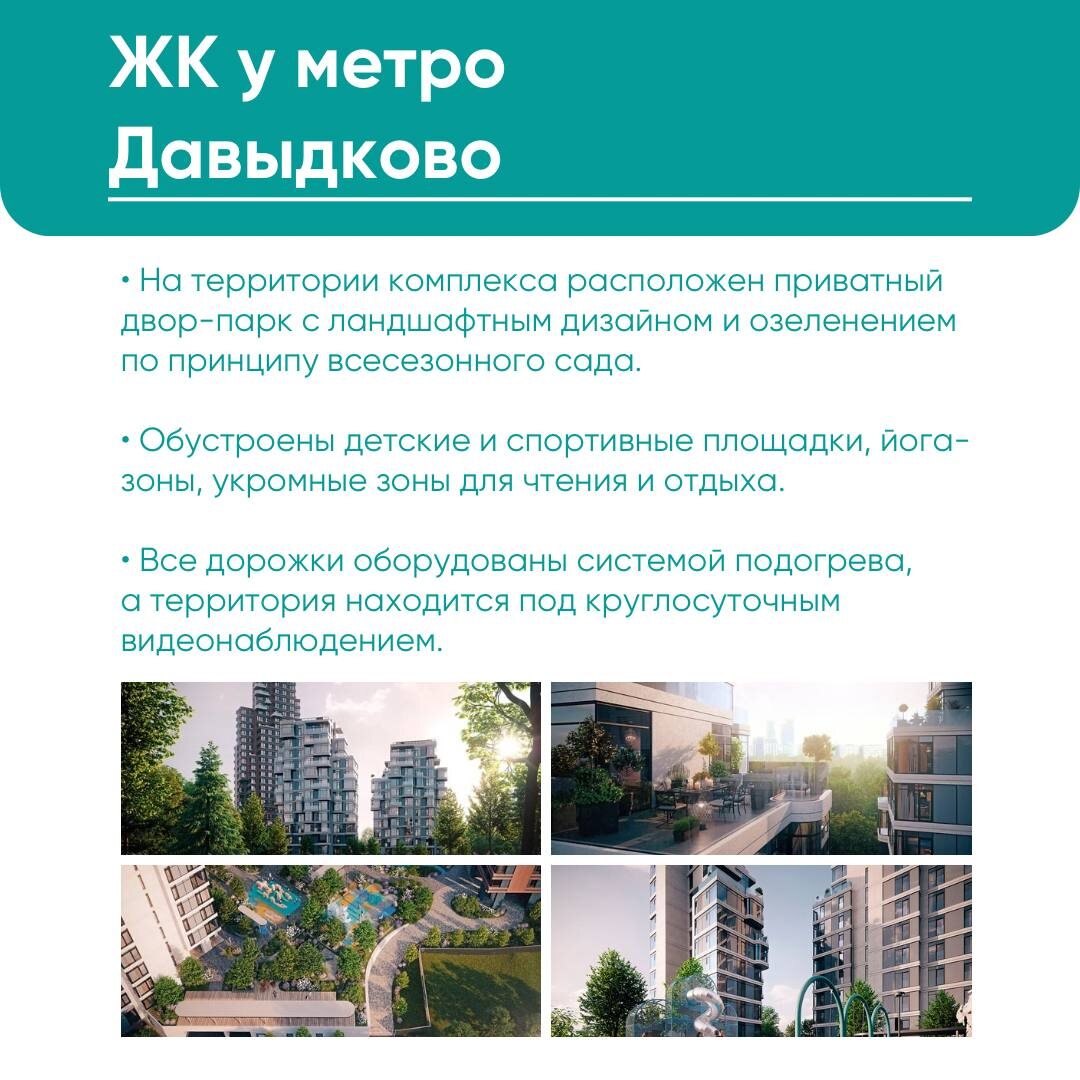 ЖК у метро Давыдково

• На территории комплекса расположен приватный двор-парк с ландшафтным дизайном и озеленением по принципу всесезонного сада.

• Обустроены детские и спортивные площадки, йога-зоны, укромные зоны для чтения и отдыха.

• Все дорожки оборудованы системой подогрева, а территория находится под круглосуточным видеонаблюдением.